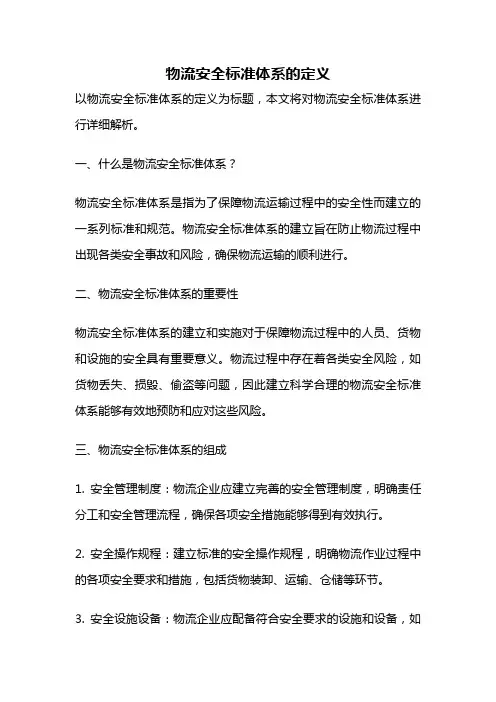 物流安全标准体系的定义

以物流安全标准体系的定义为标题，本文将对物流安全标准体系进行详细解析。

一、什么是物流安全标准体系？

物流安全标准体系是指为了保障物流运输过程中的安全性而建立的一系列标准和规范。物流安全标准体系的建立旨在防止物流过程中出现各类安全事故和风险，确保物流运输的顺利进行。

二、物流安全标准体系的重要性

物流安全标准体系的建立和实施对于保障物流过程中的人员、货物和设施的安全具有重要意义。物流过程中存在着各类安全风险，如货物丢失、损毁、偷盗等问题，因此建立科学合理的物流安全标准体系能够有效地预防和应对这些风险。

三、物流安全标准体系的组成

1. 安全管理制度：物流企业应建立完善的安全管理制度，明确责任分工和安全管理流程，确保各项安全措施能够得到有效执行。

2. 安全操作规程：建立标准的安全操作规程，明确物流作业过程中的各项安全要求和措施，包括货物装卸、运输、仓储等环节。

3. 安全设施设备：物流企业应配备符合安全要求的设施和设备，如